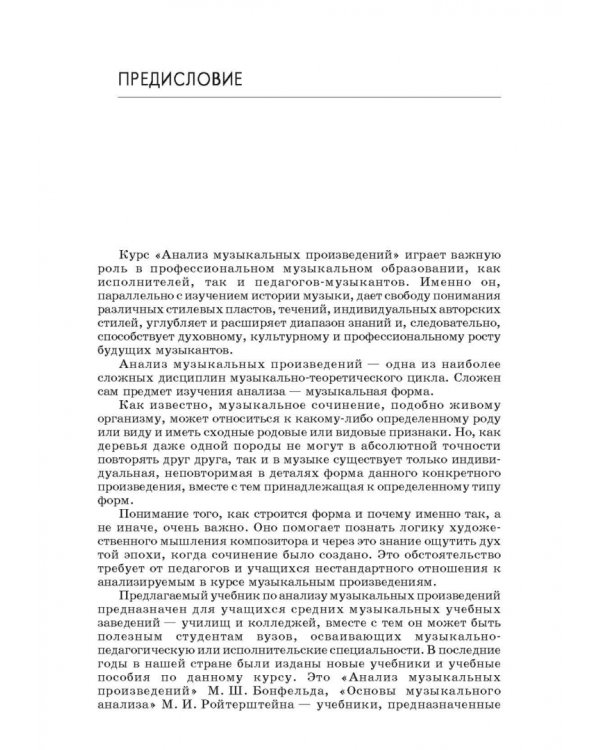 ПРЕДИСЛОВИЕ

Курс «Анализ музыкальных произведений» играет важную роль в профессиональном музыкальном образовании, как исполнителей, так и педагогов-музыкантов. Именно он, параллельно с изучением истории музыки, дает свободу понимания различных стилевых пластов, течений, индивидуальных авторских стилей, углубляет и расширяет диапазон знаний и, следовательно, способствует духовному, культурному и профессиональному росту будущих музыкантов.

Анализ музыкальных произведений — одна из наиболее сложных дисциплин музыкально-теоретического цикла. Сложен сам предмет изучения анализа — музыкальная форма.

Как известно, музыкальное сочинение, подобно живому организму, может относиться к какому-либо определенному роду или виду и иметь сходные родовые или видовые признаки. Но, как деревья даже одной породы не могут в абсолютной точности повторять друг друга, так и в музыке существует только индивидуальная, неповторимая в деталях форма данного конкретного произведения, вместе с тем принадлежащая к определенному типу форм.

Понимание того, как строится форма и почему именно так, а не иначе, очень важно. Оно помогает познать логику художественного мышления композитора и через это знание ощутить дух той эпохи, когда сочинение было создано. Это обстоятельство требует от педагогов и учащихся нестандартного отношения к анализируемым в курсе музыкальным произведениям.

Предлагаемый учебник по анализу музыкальных произведений предназначен для учащихся средних музыкальных учебных заведений — училищ и колледжей, вместе с тем он может быть полезным студентам вузов, осваивающих музыкально-педагогическую или исполнительские специальности. В последние годы в нашей стране были изданы новые учебники и учебные пособия по данному курсу. Это «Анализ музыкальных произведений» М. Ш. Бонфельда, «Основы музыкального анализа» М. И. Ройтерштейна — учебники, предназначенные